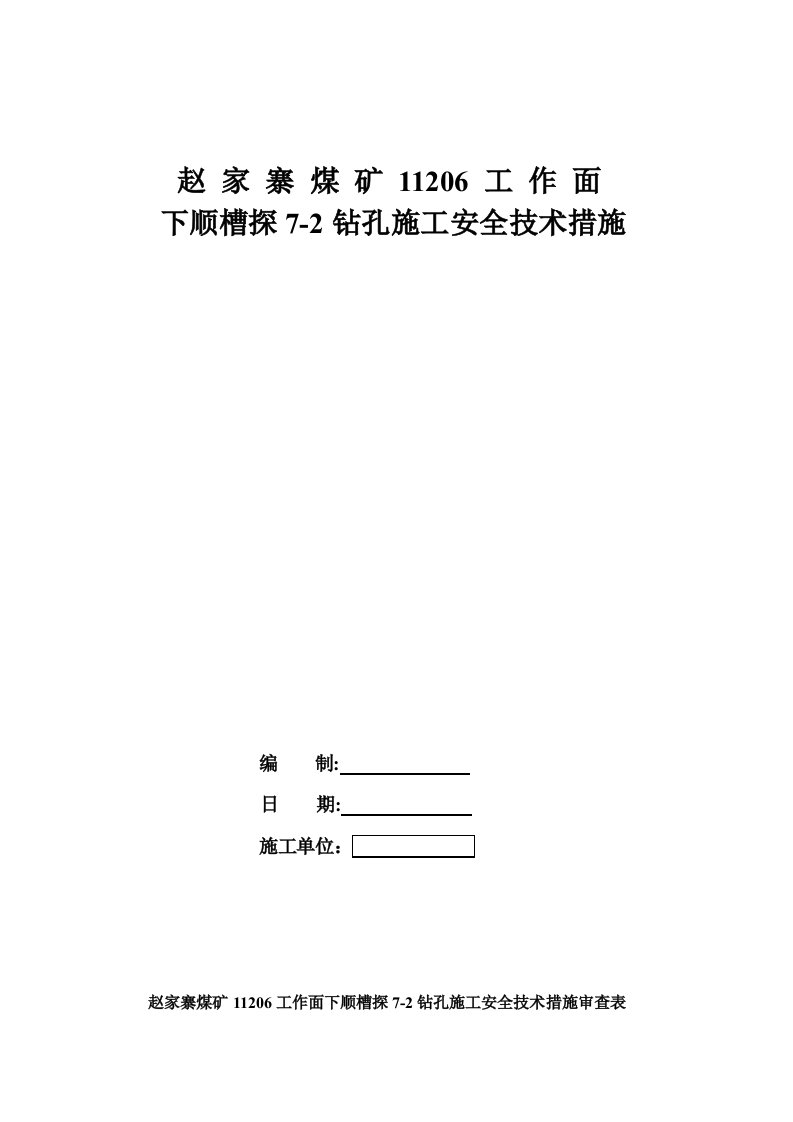 赵家寨煤矿 11206 工作面
下顺槽探 7-2 钻孔施工安全技术措施

编　　制:

日　　期:

施工单位：

赵家寨煤矿 11206 工作面下顺槽探 7-2 钻孔施工安全技术措施审查表